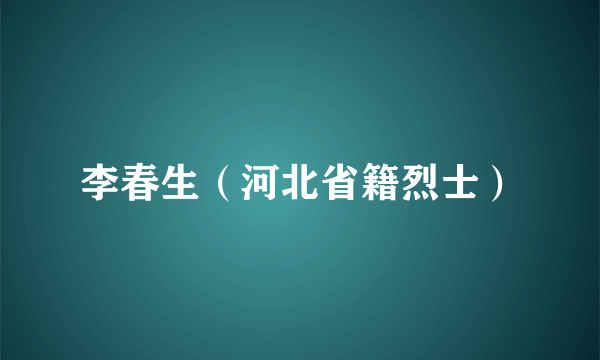 李春生（河北省籍烈士）